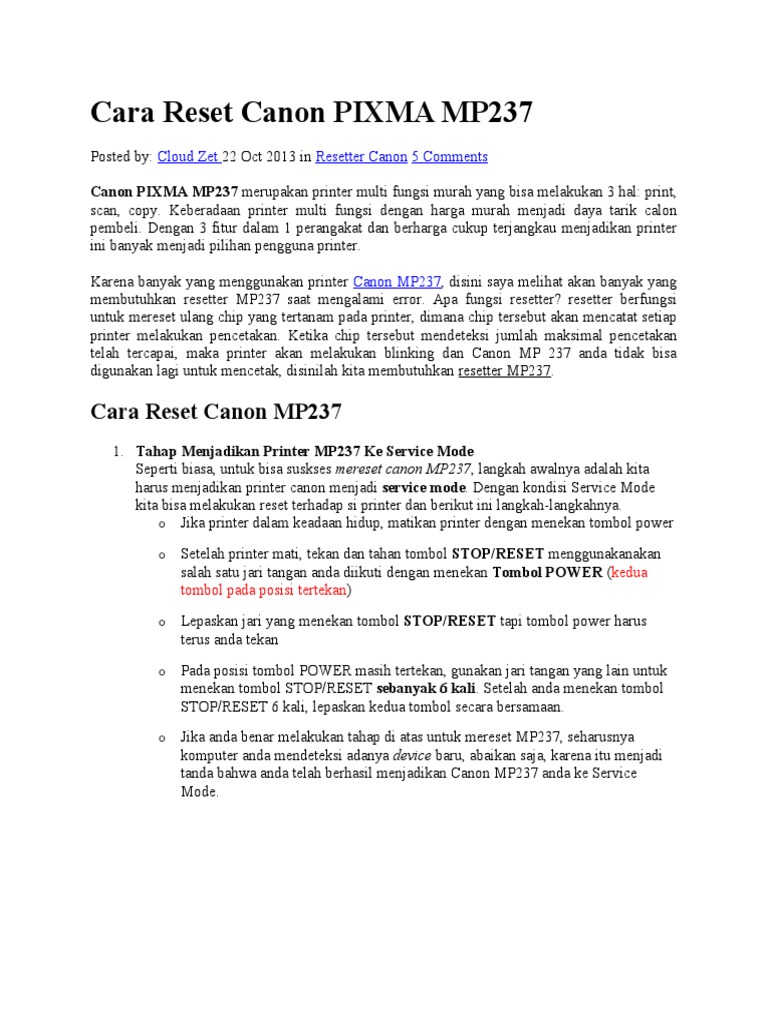 Cara Reset Canon PIXMA MP237

Posted by: Cloud Zet 22 Oct 2013 in Resetter Canon 5 Comments

Canon PIXMA MP237 merupakan printer multi fungsi murah yang bisa melakukan 3 hal: print, scan, copy. Keberadaan printer multi fungsi dengan harga murah menjadi daya tarik calon pembeli. Dengan 3 fitur dalam 1 perangakat dan berharga cukup terjangkau menjadikan printer ini banyak menjadi pilihan pengguna printer.

Karena banyak yang menggunakan printer Canon MP237, disini saya melihat akan banyak yang membutuhkan resetter MP237 saat mengalami error. Apa fungsi resetter? resetter berfungsi untuk mereset ulang chip yang tertanam pada printer, dimana chip tersebut akan mencatat setiap printer melakukan pencetakan. Ketika chip tersebut mendeteksi jumlah maksimal pencetakan telah tercapai, maka printer akan melakukan blinking dan Canon MP 237 anda tidak bisa digunakan lagi untuk mencetak, disinilah kita membutuhkan resetter MP237.

Cara Reset Canon MP237

1. Tahap Menjadikan Printer MP237 Ke Service Mode
Seperti biasa, untuk bisa suskses mereset canon MP237, langkah awalnya adalah kita harus menjadikan printer canon menjadi service mode. Dengan kondisi Service Mode kita bisa melakukan reset terhadap si printer dan berikut ini langkah-langkahnya.
o Jika printer dalam keadaan hidup, matikan printer dengan menekan tombol power
o Setelah printer mati, tekan dan tahan tombol STOP/RESET menggunakanakan salah satu jari tangan anda diikuti dengan menekan Tombol POWER (kedua tombol pada posisi tertekan)
o Lepaskan jari yang menekan tombol STOP/RESET tapi tombol power harus terus anda tekan
o Pada posisi tombol POWER masih tertekan, gunakan jari tangan yang lain untuk menekan tombol STOP/RESET sebanyak 6 kali. Setelah anda menekan tombol STOP/RESET 6 kali, lepaskan kedua tombol secara bersamaan.
o Jika anda benar melakukan tahap di atas untuk mereset MP237, seharusnya komputer anda mendeteksi adanya device baru, abaikan saja, karena itu menjadi tanda bahwa anda telah berhasil menjadikan Canon MP237 anda ke Service Mode.